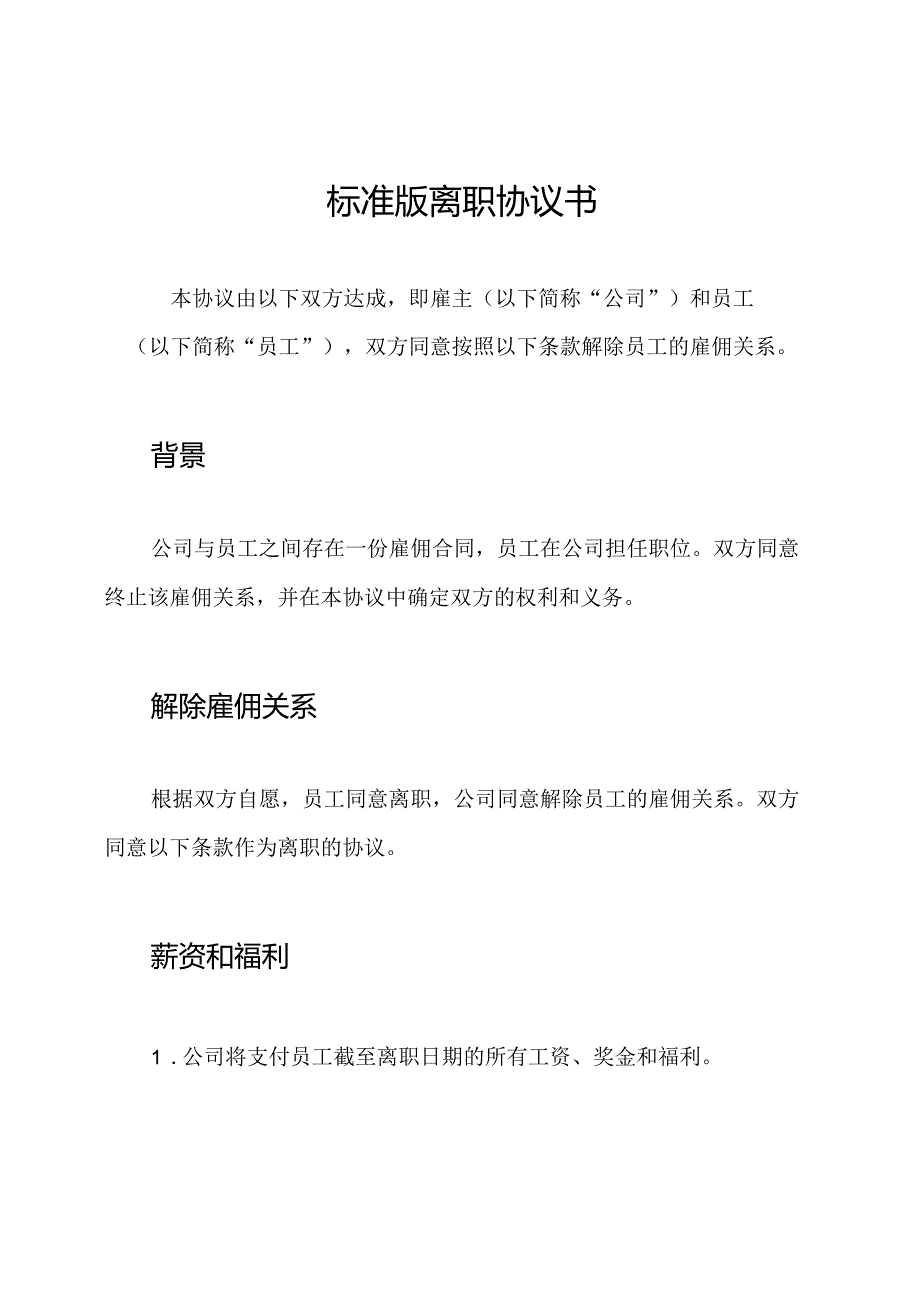 标准版离职协议书

本协议由以下双方达成，即雇主（以下简称“公司”）和员工（以下简称“员工”），双方同意按照以下条款解除员工的雇佣关系。

背景

公司与员工之间存在一份雇佣合同，员工在公司担任职位。双方同意终止该雇佣关系，并在本协议中确定双方的权利和义务。

解除雇佣关系

根据双方自愿，员工同意离职，公司同意解除员工的雇佣关系。双方同意以下条款作为离职的协议。

薪资和福利

1．公司将支付员工截至离职日期的所有工资、奖金和福利。